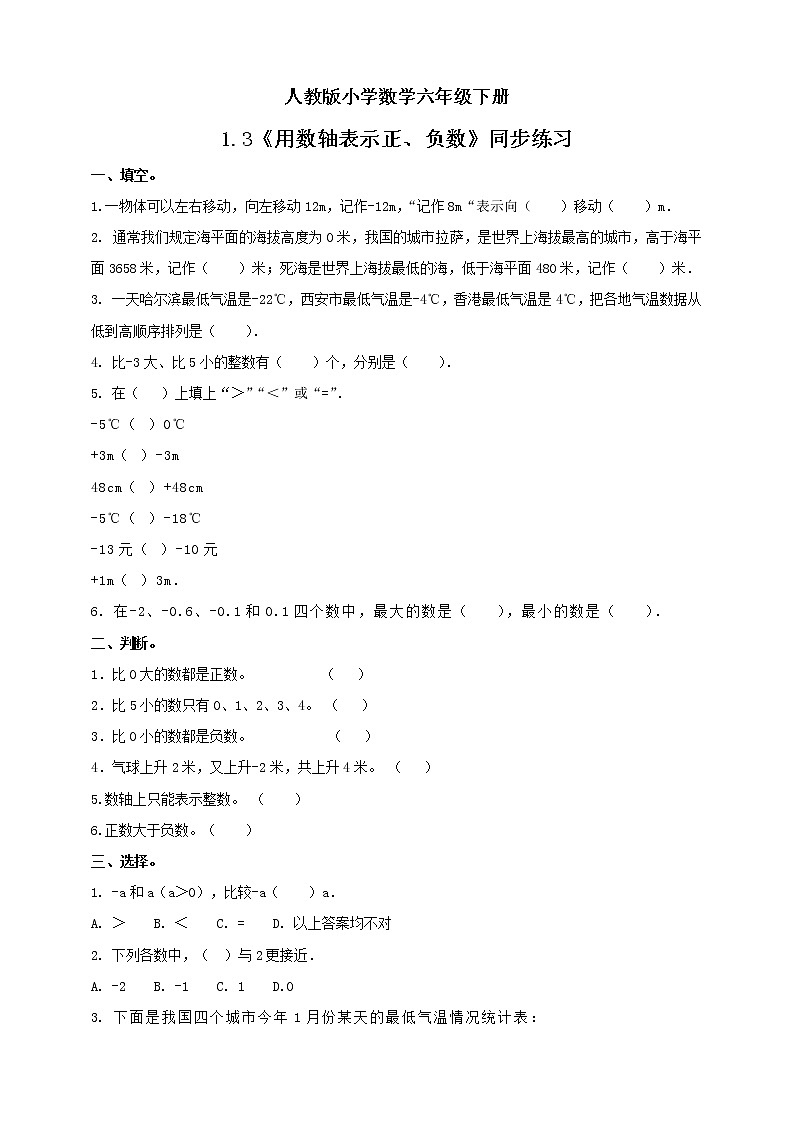 人教版小学数学六年级下册

1.3《用数轴表示正、负数》同步练习

一、填空。

1.一物体可以左右移动，向左移动 12m，记作-12m，“记作 8m“表示向（　　）移动（　　）m.

2. 通常我们规定海平面的海拔高度为 0 米，我国的城市拉萨，是世界上海拔最高的城市，高于海平面 3658 米，记作（　　）米；死海是世界上海拔最低的海，低于海平面 480 米，记作（　　）米.

3. 一天哈尔滨最低气温是-22℃，西安市最低气温是-4℃，香港最低气温是 4℃，把各地气温数据从低到高顺序排列是（　　）.

4. 比-3 大、比 5 小的整数有（　　）个，分别是（　　）.

5. 在（　）上填上“>”“<”或“=”.

-5℃（　）0℃

+3m（　）-3m

48cm（　）+48cm

-5℃（　）-18℃

-13 元（　）-10 元

+1m（　）3m.

6. 在-2、-0.6、-0.1 和 0.1 四个数中，最大的数是（　　），最小的数是（　　）.

二、判断。

1. 比 0 大的数都是正数。　（　）

2. 比 5 小的数只有 0、1、2、3、4。（　）

3. 比 0 小的数都是负数。　（　）

4. 气球上升 2 米，又上升-2 米，共上升 4 米。（　）

5.数轴上只能表示整数。（　）

6.正数大于负数。（　）

三、选择。

1. -a 和 a（a>0），比较-a（　）a.

A. >　B. <　C. =　D. 以上答案均不对

2. 下列各数中，（　）与 2 更接近.

A. -2　B. -1　C. 1　D.0

3. 下面是我国四个城市今年 1 月份某天的最低气温情况统计表：